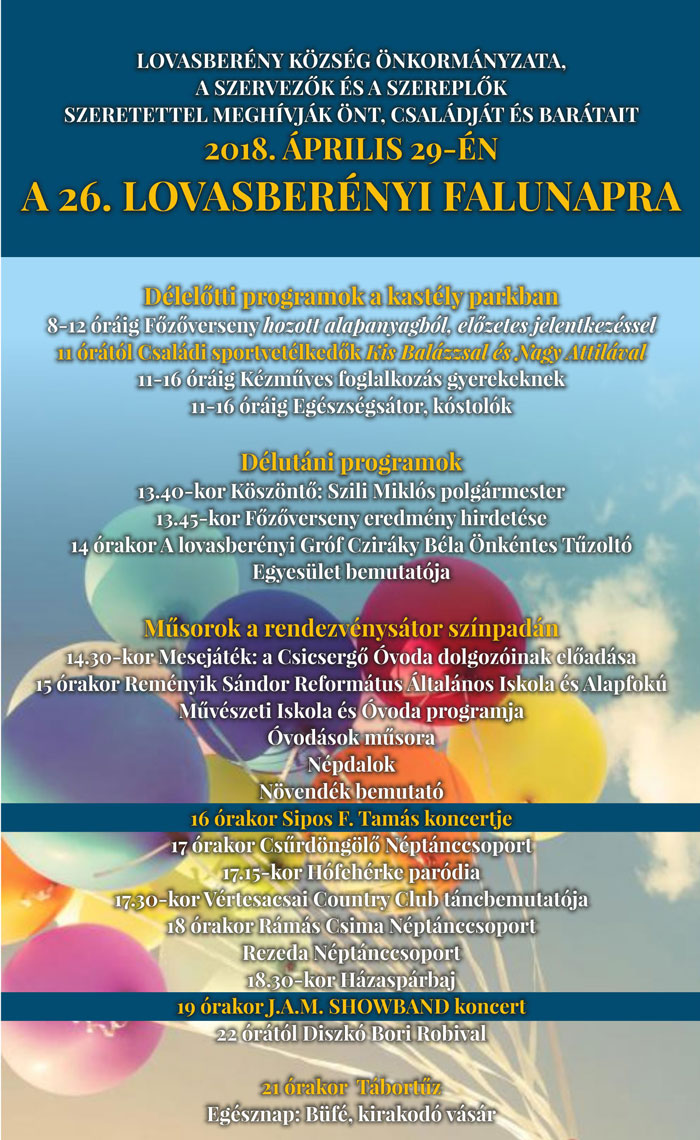 LOVASBERÉNY KÖZSÉG ÖNKORMÁNYZATA,
A SZERVEZŐK ÉS A SZEREPLŐK
SZERETETTEL MEGHÍVJÁK ÖNT, CSALÁDJÁT ÉS BARÁTAIT
2018. ÁPRILIS 29-ÉN
A 26. LOVASBERÉNYI FALUNAPRA

Délelőtti programok a kastély parkban
8-12 óráig Főzőverseny hozott alapanyagból, előzetes jelentkezéssel
11 órától Családi sportvetélkedők Kis Balázzsal és Nagy Attilával
11-16 óráig Kézműves foglalkozás gyerekeknek
11-16 óráig Egészségsátor, kóstolók

Délutáni programok
13.40-kor Köszöntő: Szili Miklós polgármester
13.45-kor Főzőverseny eredmény hirdetése
14 órakor A lovasberényi Gróf Cziráky Béla Önkéntes Tűzoltó Egyesület bemutatója

Műsorok a rendezvénysátor színpadán
14.30-kor Mesejáték: a Csicsergő Óvoda dolgozóinak előadása
15 órakor Reményik Sándor Református Általános Iskola és Alapfokú Művészeti Iskola és Óvoda programja
Óvodások műsora
Népdalok
Növendék bemutató
16 órakor Sipos F. Tamás koncertje
17 órakor Csűrdöngölő Néptánccsoport
17.15-kor Hófehérke paródia
17.30-kor Vértesacsai Country Club táncbemutatója
18 órakor Rámás Csima Néptánccsoport
Rezeda Néptánccsoport
18.30-kor Házaspárbaj
19 órakor J.A.M. SHOWBAND koncert
22 órától Diszkó Bori Robival

21 órakor Tábortűz
Egésznap: Büfé, kirakodó vásár